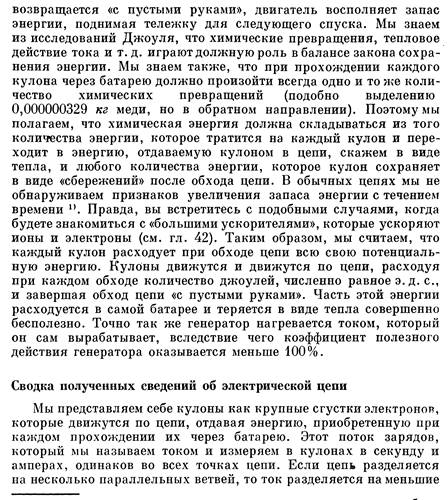 возвращается «с пустыми руками», двигатель восполняет запас энергии, поднимая тележку для следующего спуска. Мы знаем из исследований Джоуля, что химические превращения, тепловое действие тока и т. д. играют должную роль в балансе закона сохранения энергии. Мы знаем также, что при прохождении каждого кулона через батарею должно произойти всегда одно и то же количество химических превращений (подобно выделению 0,000000329 кг меди, но в обратном направлении). Поэтому мы полагаем, что химическая энергия должна складываться из того количества энергии, которое тратится на каждый кулон и переходит в энергию, отдаваемую кулоном в цепи, скажем в виде тепла, и любого количества энергии, которое кулон сохраняет в виде «сбережений» после обхода цепи. В обычных цепях мы не обнаруживаем признаков увеличения запаса энергии с течением времени $^{1)}$. Правда, вы встретитесь с подобными случаями, когда будете знакомиться с «большими ускорителями», которые ускоряют ионы и электроны (см. гл. 42). Таким образом, мы считаем, что каждый кулон расходует при обходе цепи всю свою потенциальную энергию. Кулоны движутся и движутся по цепи, расходуя при каждом обходе количество джоулей, численно равное э. д. с., и завершая обход цепи «с пустыми руками». Часть этой энергии расходуется в самой батарее и теряется в виде тепла совершенно бесполезно. Точно так же генератор нагревается током, который он сам вырабатывает, вследствие чего коэффициент полезного действия генератора оказывается меньше 100%.

Сводка полученных сведений об электрической цепи

Мы представляем себе кулоны как крупные сгустки электронов, которые движутся по цепи, отдавая энергию, приобретенную при каждом прохождении их через батарею. Этот поток зарядов, который мы называем током и измеряем в кулонах в секунду и амперах, одинаков во всех точках цепи. Если цепь разделяется на несколько параллельных ветвей, то ток разделяется на меньшие